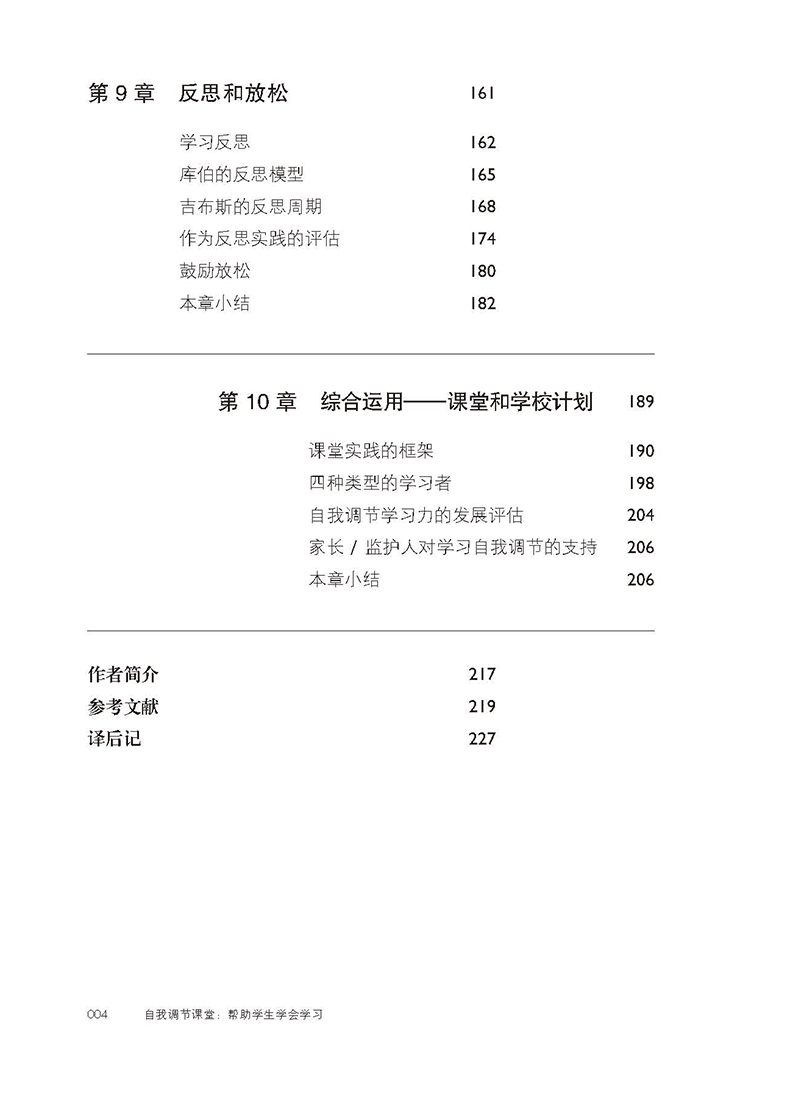 第 9 章　反思和放松　161

学习反思　162
库伯的反思模型　165
吉布斯的反思周期　168
作为反思实践的评估　174
鼓励放松　180
本章小结　182

第 10 章　综合运用——课堂和学校计划　189

课堂实践的框架　190
四种类型的学习者　198
自我调节学习力的发展评估　204
家长 / 监护人对学习自我调节的支持　206
本章小结　206

作者简介　217
参考文献　219
译后记　227

004　自我调节课堂：帮助学生学会学习